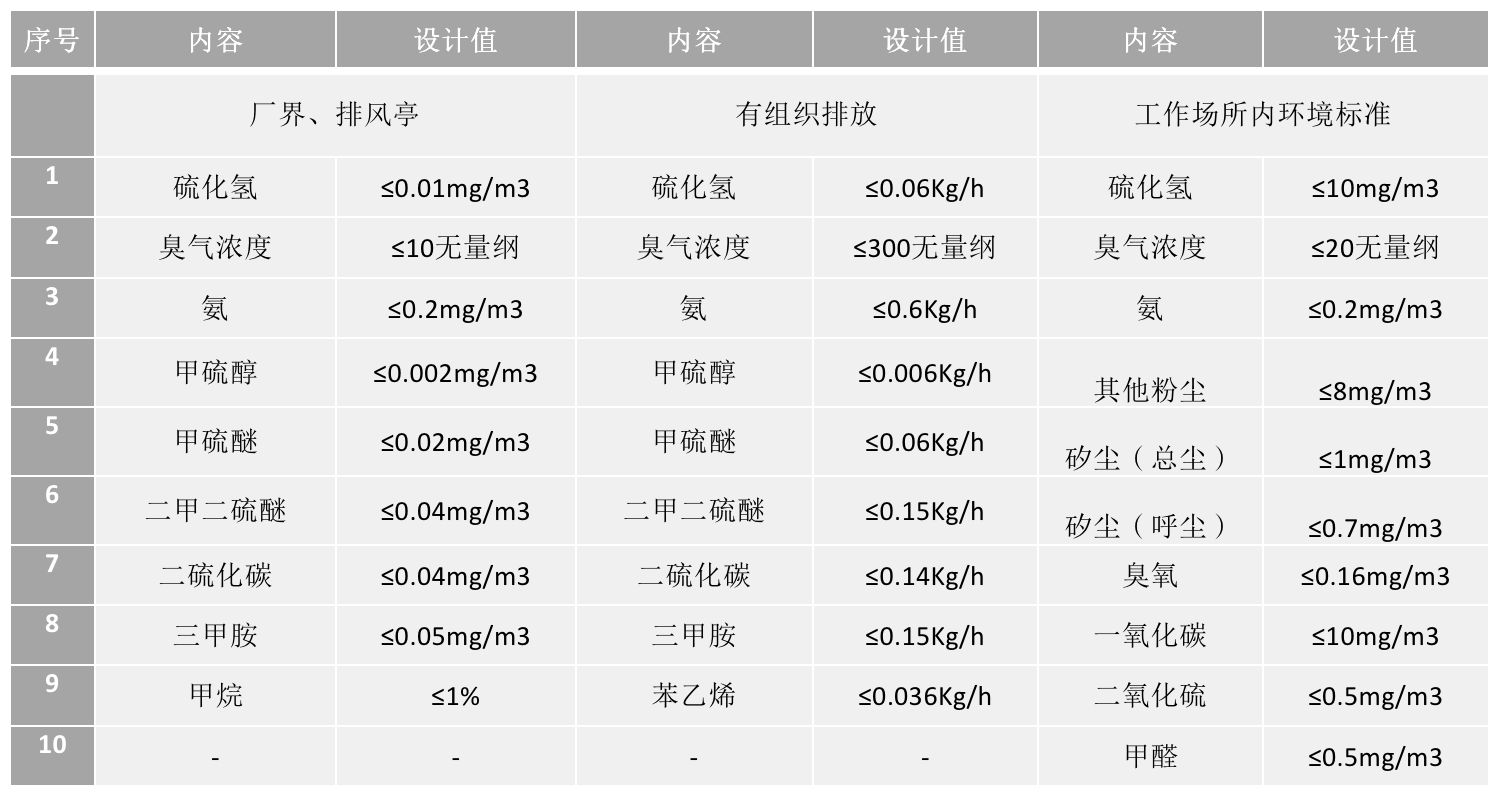 | 序号 | 内容 | 设计值 | 内容 | 设计值 | 内容 | 设计值 |
|---|---|---|---|---|---|---|
| | 厂界、排风亭 | | 有组织排放 | | 工作场所内环境标准 | |
| 1 | 硫化氢 | ≤0.01mg/m3 | 硫化氢 | ≤0.06Kg/h | 硫化氢 | ≤10mg/m3 |
| 2 | 臭气浓度 | ≤10无量纲 | 臭气浓度 | ≤300无量纲 | 臭气浓度 | ≤20无量纲 |
| 3 | 氨 | ≤0.2mg/m3 | 氨 | ≤0.6Kg/h | 氨 | ≤0.2mg/m3 |
| 4 | 甲硫醇 | ≤0.002mg/m3 | 甲硫醇 | ≤0.006Kg/h | 其他粉尘 | ≤8mg/m3 |
| 5 | 甲硫醚 | ≤0.02mg/m3 | 甲硫醚 | ≤0.06Kg/h | 矽尘（总尘） | ≤1mg/m3 |
| 6 | 二甲二硫醚 | ≤0.04mg/m3 | 二甲二硫醚 | ≤0.15Kg/h | 矽尘（呼尘） | ≤0.7mg/m3 |
| 7 | 二硫化碳 | ≤0.04mg/m3 | 二硫化碳 | ≤0.14Kg/h | 臭氧 | ≤0.16mg/m3 |
| 8 | 三甲胺 | ≤0.05mg/m3 | 三甲胺 | ≤0.15Kg/h | 一氧化碳 | ≤10mg/m3 |
| 9 | 甲烷 | ≤1% | 苯乙烯 | ≤0.036Kg/h | 二氧化硫 | ≤0.5mg/m3 |
| 10 | - | - | - | - | 甲醛 | ≤0.5mg/m3 |